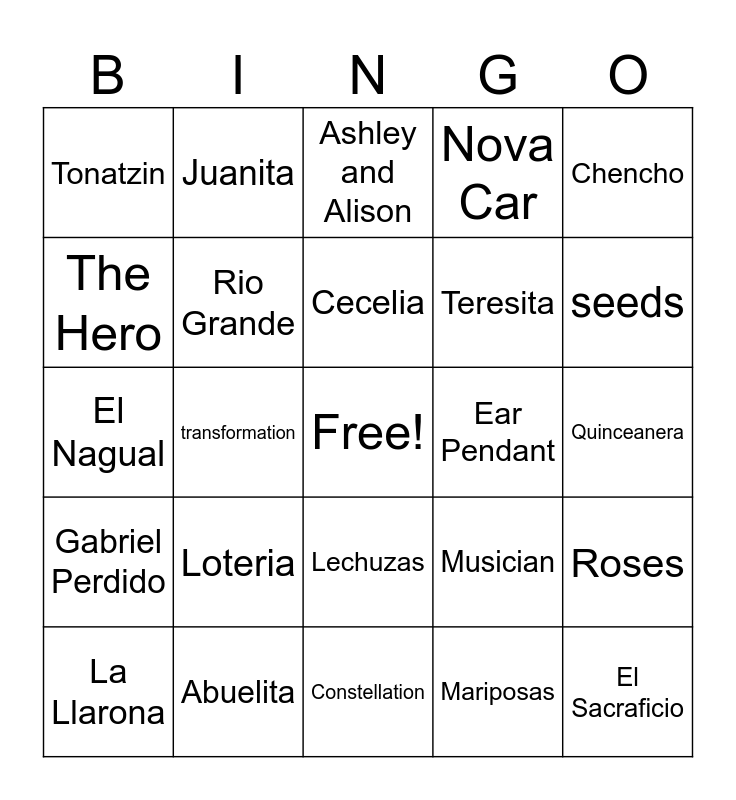 | B | I | N | G | O |
|---|---|---|---|---|
| Tonatzin | Juanita | Ashley and Alison | Nova Car | Chencho |
| The Hero | Rio Grande | Cecelia | Teresita | seeds |
| El Nagual | transformation | Free! | Ear Pendant | Quinceanera |
| Gabriel Perdido | Loteria | Lechuzas | Musician | Roses |
| La Llarona | Abuelita | Constellation | Mariposas | El Sacraficio |